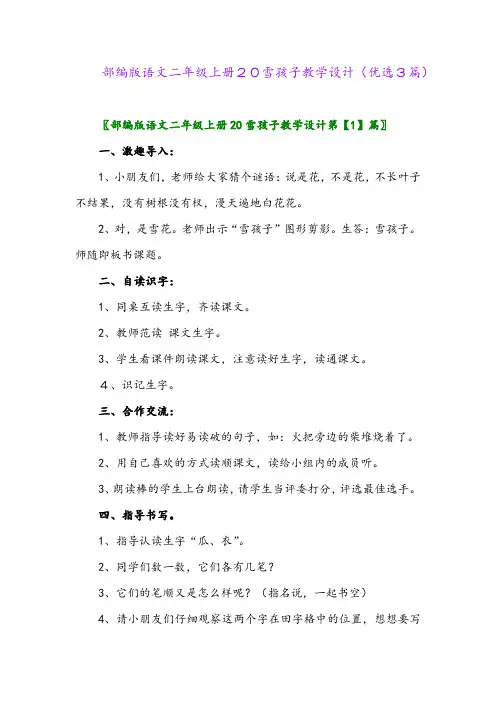 部编版语文二年级上册２０雪孩子教学设计（优选３篇）

〖部编版语文二年级上册20雪孩子教学设计第【1】篇〗

一、激趣导入：

1、小朋友们，老师给大家猜个谜语：说是花，不是花，不长叶子不结果，没有树根没有杈，漫天遍地白花花。

2、对，是雪花。老师出示“雪孩子”图形剪影。生答：雪孩子。师随即板书课题。

二、自读识字：

1、同桌互读生字，齐读课文。

2、教师范读 课文生字。

3、学生看课件朗读课文，注意读好生字，读通课文。

４、识记生字。

三、合作交流：

1、教师指导读好易读破的句子，如：火把旁边的柴堆烧着了。

2、用自己喜欢的方式读顺课文，读给小组内的成员听。

3、朗读棒的学生上台朗读，请学生当评委打分，评选最佳选手。

四、指导书写。

1、指导认读生字“瓜、衣”。

2、同学们数一数，它们各有几笔？

3、它们的笔顺又是怎么样呢？（指名说，一起书空）

4、请小朋友们仔细观察这两个字在田字格中的位置，想想要写